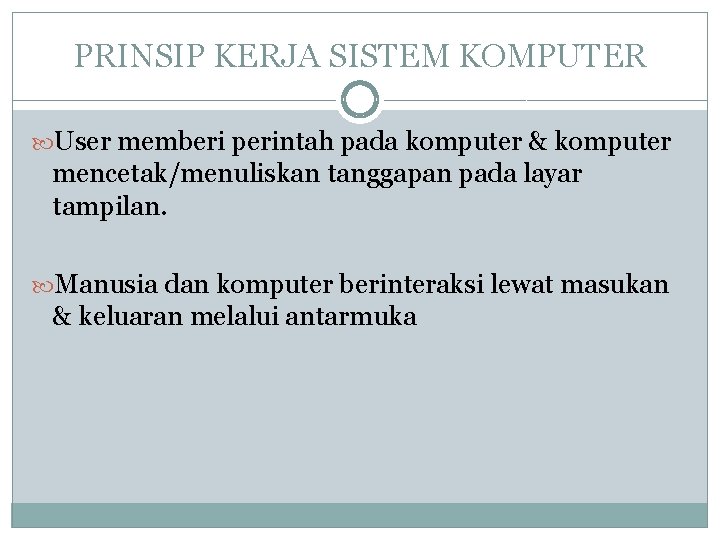 PRINSIP KERJA SISTEM KOMPUTER

User memberi perintah pada komputer & komputer mencetak/menuliskan tanggapan pada layar tampilan.

Manusia dan komputer berinteraksi lewat masukan & keluaran melalui antarmuka